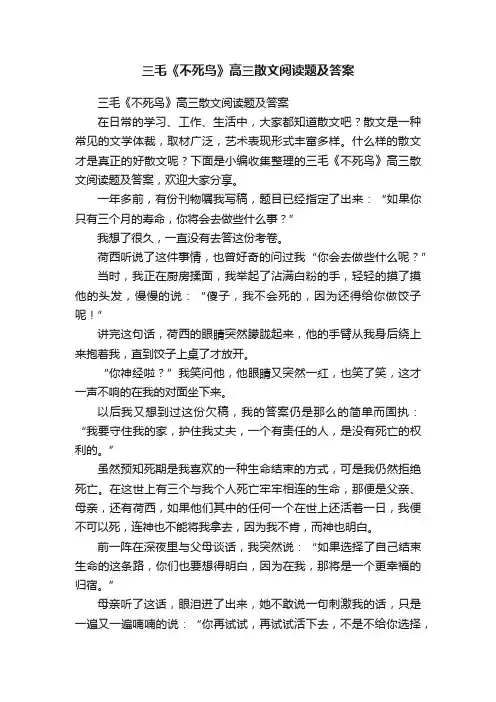 三毛《不死鸟》高三散文阅读题及答案

三毛《不死鸟》高三散文阅读题及答案

在日常的学习、工作、生活中，大家都知道散文吧？散文是一种常见的文学体裁，取材广泛，艺术表现形式丰富多样。什么样的散文才是真正的好散文呢？下面是小编收集整理的三毛《不死鸟》高三散文阅读题及答案，欢迎大家分享。

一年多前，有份刊物嘱我写稿，题目已经指定了出来：“如果你只有三个月的寿命，你将会去做些什么事？”

我想了很久，一直没有去答这份考卷。

荷西听说了这件事情，也曾好奇的问过我“你会去做些什么呢？”

当时，我正在厨房揉面，我举起了沾满白粉的手，轻轻的摸了摸他的头发，慢慢的说：“傻子，我不会死的，因为还得给你做饺子呢！”

讲完这句话，荷西的眼睛突然朦胧起来，他的手臂从我身后绕上来抱着我，直到饺子上桌了才放开。

“你神经啦？”我笑问他，他眼睛又突然一红，也笑了笑，这才一声不响的在我的对面坐下来。

以后我又想到过这份欠稿，我的答案仍是那么的简单而固执：“我要守住我的家，护住我丈夫，一个有责任的人，是没有死亡的权利的。”

虽然预知死期是我喜欢的一种生命结束的方式，可是我仍然拒绝死亡。在这世上有三个与我个人死亡牢牢相连的生命，那便是父亲、母亲，还有荷西，如果他们其中的任何一个在世上还活着一日，我便不可以死，连神也不能将我拿去，因为我不肯，而神也明白。

前一阵在深夜里与父母谈话，我突然说：“如果选择了自己结束生命的这条路，你们也要想得明白，因为在我，那将是一个更幸福的归宿。”

母亲听了这话，眼泪迸了出来，她不敢说一句刺激我的话，只是一遍又一遍喃喃的说：“你再试试，再试试活下去，不是不给你选择，